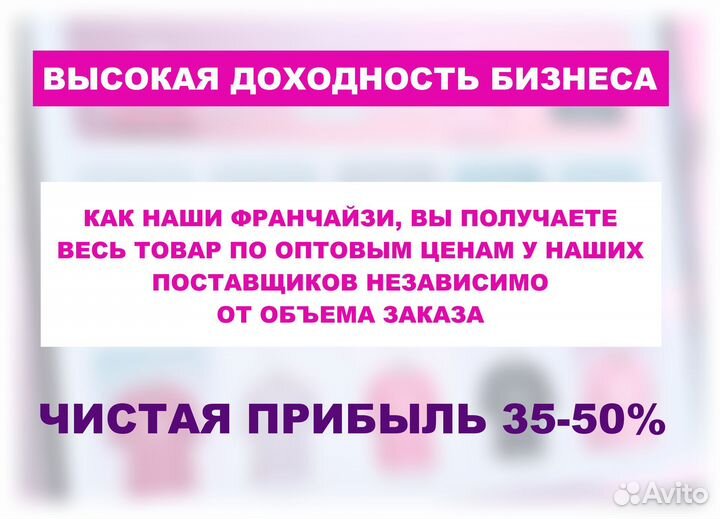 ВЫСОКАЯ ДОХОДНОСТЬ БИЗНЕСА

КАК НАШИ ФРАНЧАЙЗИ, ВЫ ПОЛУЧАЕТЕ ВЕСЬ ТОВАР ПО ОПТОВЫМ ЦЕНАМ У НАШИХ ПОСТАВЩИКОВ НЕЗАВИСИМО ОТ ОБЪЕМА ЗАКАЗА

ЧИСТАЯ ПРИБЫЛЬ 35-50%

Avito